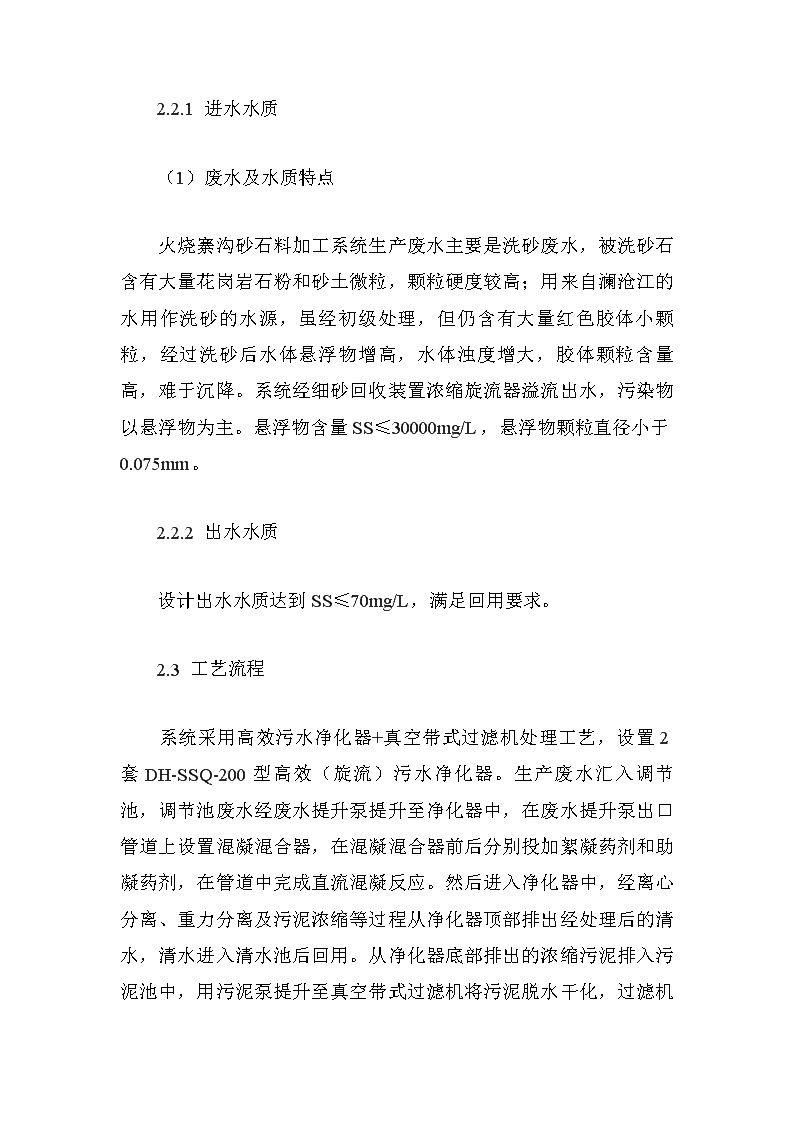 2.2.1 进水水质

（1）废水及水质特点

火烧寨沟砂石料加工系统生产废水主要是洗砂废水，被洗砂石含有大量花岗岩石粉和砂土微粒，颗粒硬度较高；用来自澜沧江的水用作洗砂的水源，虽经初级处理，但仍含有大量红色胶体小颗粒，经过洗砂后水体悬浮物增高，水体浊度增大，胶体颗粒含量高，难于沉降。系统经细砂回收装置浓缩旋流器溢流出水，污染物以悬浮物为主。悬浮物含量 SS≤30000mg/L，悬浮物颗粒直径小于 0.075mm。

2.2.2 出水水质

设计出水水质达到 SS≤70mg/L，满足回用要求。

2.3 工艺流程

系统采用高效污水净化器+真空带式过滤机处理工艺，设置 2 套 DH-SSQ-200 型高效（旋流）污水净化器。生产废水汇入调节池，调节池废水经废水提升泵提升至净化器中，在废水提升泵出口管道上设置混凝混合器，在混凝混合器前后分别投加絮凝药剂和助凝药剂，在管道中完成直流混凝反应。然后进入净化器中，经离心分离、重力分离及污泥浓缩等过程从净化器顶部排出经处理后的清水，清水进入清水池后回用。从净化器底部排出的浓缩污泥排入污泥池中，用污泥泵提升至真空带式过滤机将污泥脱水干化，过滤机